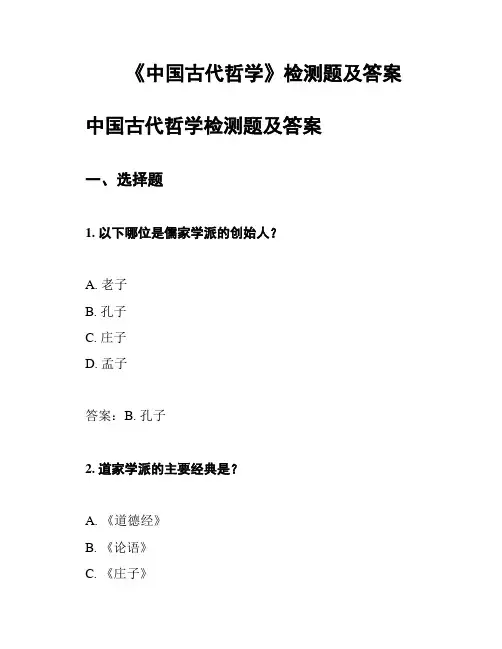 《中国古代哲学》检测题及答案

中国古代哲学检测题及答案

一、选择题

1. 以下哪位是儒家学派的创始人？

A. 老子
B. 孔子
C. 庄子
D. 孟子

答案：B. 孔子

2. 道家学派的主要经典是？

A. 《道德经》
B. 《论语》
C. 《庄子》